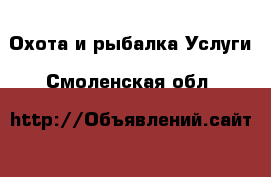 Охота и рыбалка Услуги

Смоленская обл

http://Объявлений.сайт